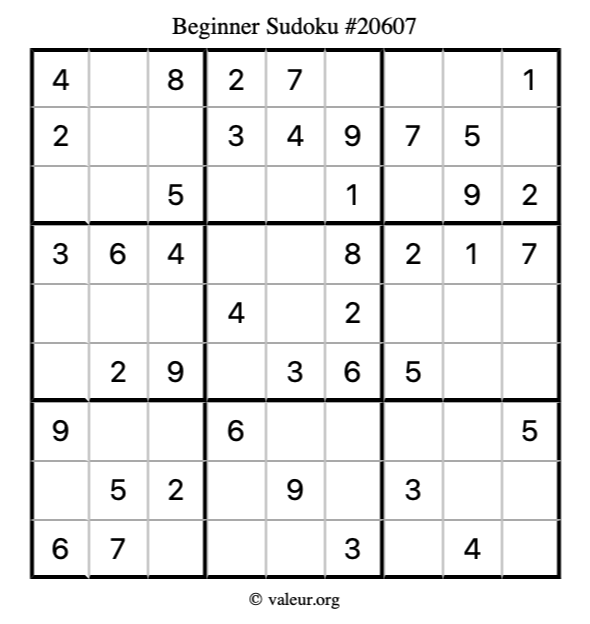 Beginner Sudoku #20607

| 4 |  | 8 | 2 | 7 |  |  |  | 1 |
|---|---|---|---|---|---|---|---|---|
| 2 |  |  | 3 | 4 | 9 | 7 | 5 |  |
|  |  | 5 |  |  | 1 |  | 9 | 2 |
| 3 | 6 | 4 |  |  | 8 | 2 | 1 | 7 |
|  |  |  | 4 |  | 2 |  |  |  |
|  | 2 | 9 |  | 3 | 6 | 5 |  |  |
| 9 |  |  | 6 |  |  |  |  | 5 |
|  | 5 | 2 |  | 9 |  | 3 |  |  |
| 6 | 7 |  |  |  | 3 |  | 4 |  |

© valeur.org